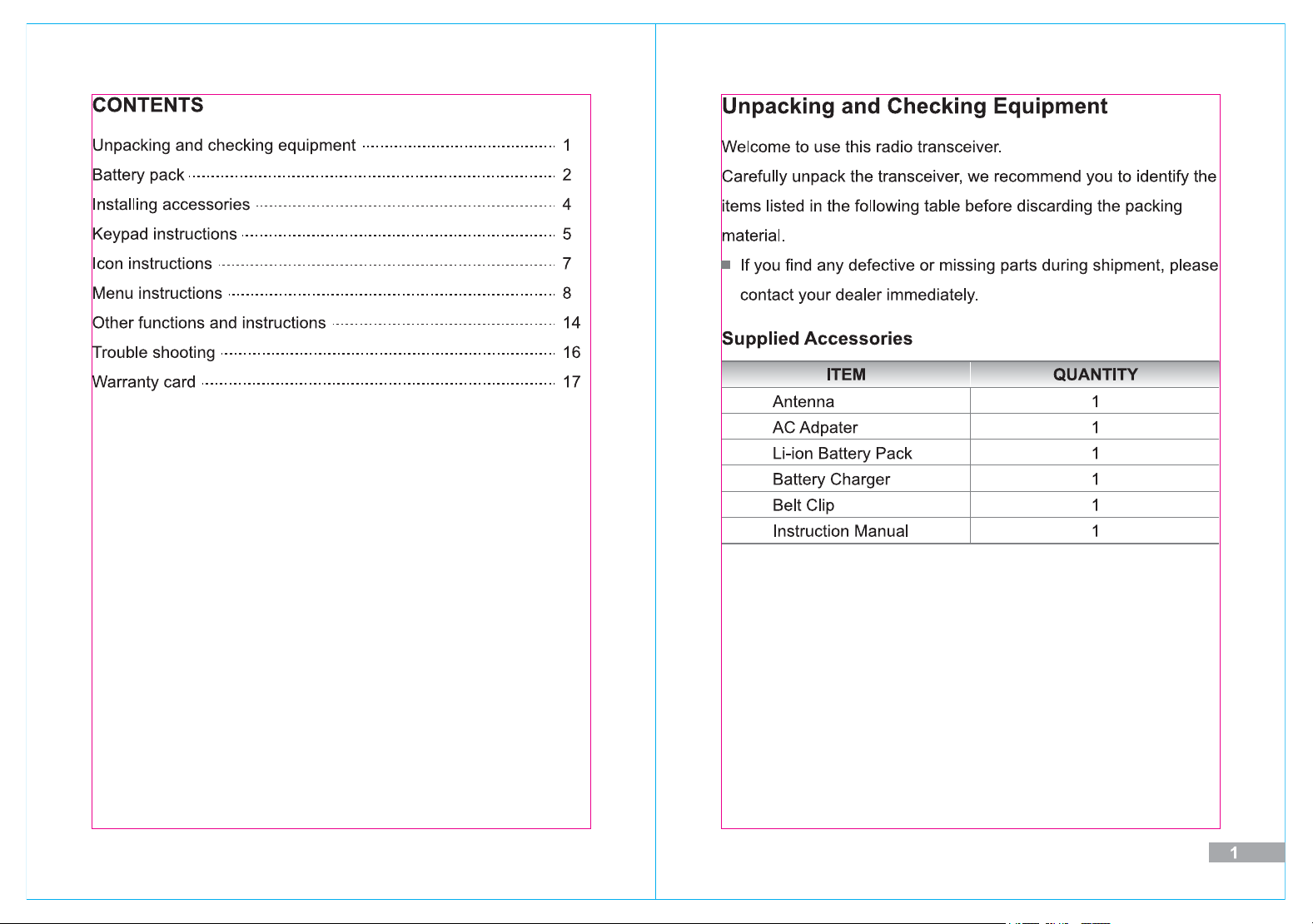 CONTENTS

Unpacking and checking equipment 1
Battery pack 2
Installing accessories 4
Keypad instructions 5
Icon instructions 7
Menu instructions 8
Other functions and instructions 14
Trouble shooting 16
Warranty card 17

Unpacking and Checking Equipment

Welcome to use this radio transceiver.

Carefully unpack the transceiver, we recommend you to identify the items listed in the following table before discarding the packing material.

• If you find any defective or missing parts during shipment, please contact your dealer immediately.

Supplied Accessories

| ITEM | QUANTITY |
|---|---|
| Antenna | 1 |
| AC Adpater | 1 |
| Li-ion Battery Pack | 1 |
| Battery Charger | 1 |
| Belt Clip | 1 |
| Instruction Manual | 1 |

1